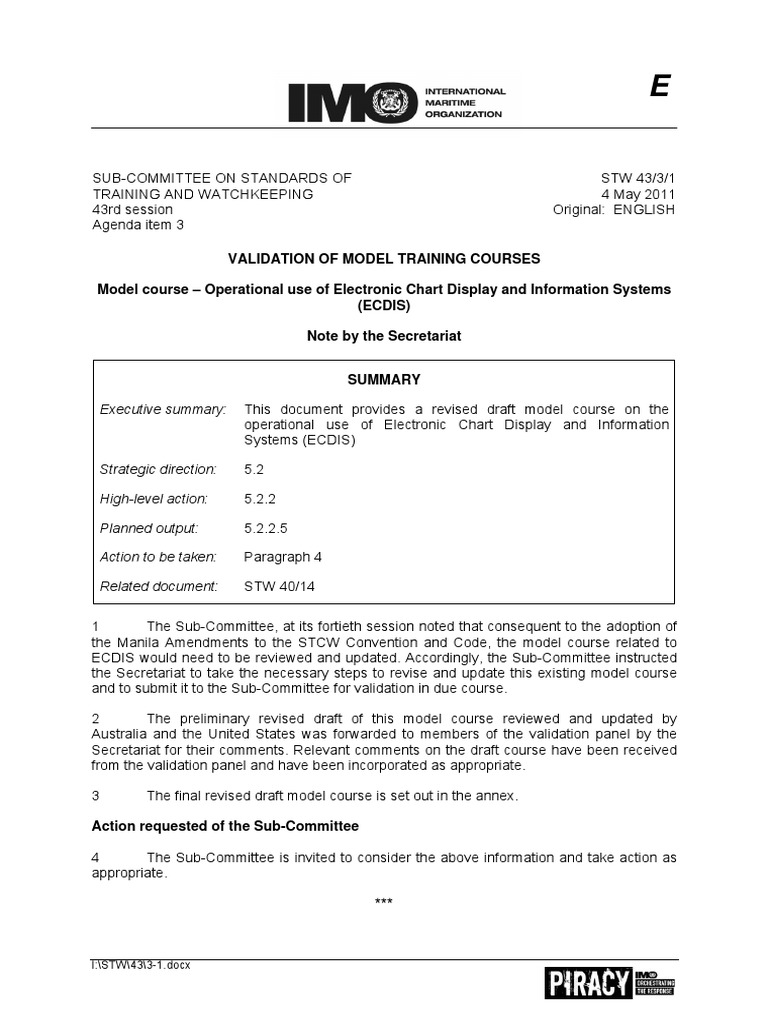 IMO INTERNATIONAL MARITIME ORGANIZATION

E

SUB-COMMITTEE ON STANDARDS OF TRAINING AND WATCHKEEPING
43rd session
Agenda item 3

STW 43/3/1
4 May 2011
Original: ENGLISH

VALIDATION OF MODEL TRAINING COURSES

Model course – Operational use of Electronic Chart Display and Information Systems (ECDIS)

Note by the Secretariat

SUMMARY

| | |
|---|---|
| Executive summary: | This document provides a revised draft model course on the operational use of Electronic Chart Display and Information Systems (ECDIS) |
| Strategic direction: | 5.2 |
| High-level action: | 5.2.2 |
| Planned output: | 5.2.2.5 |
| Action to be taken: | Paragraph 4 |
| Related document: | STW 40/14 |

1 The Sub-Committee, at its fortieth session noted that consequent to the adoption of the Manila Amendments to the STCW Convention and Code, the model course related to ECDIS would need to be reviewed and updated. Accordingly, the Sub-Committee instructed the Secretariat to take the necessary steps to revise and update this existing model course and to submit it to the Sub-Committee for validation in due course.

2 The preliminary revised draft of this model course reviewed and updated by Australia and the United States was forwarded to members of the validation panel by the Secretariat for their comments. Relevant comments on the draft course have been received from the validation panel and have been incorporated as appropriate.

3 The final revised draft model course is set out in the annex.

Action requested of the Sub-Committee

4 The Sub-Committee is invited to consider the above information and take action as appropriate.

***

I:\STW\43\3-1.docx

PIRACY IMO ORCHESTRATING THE RESPONSE